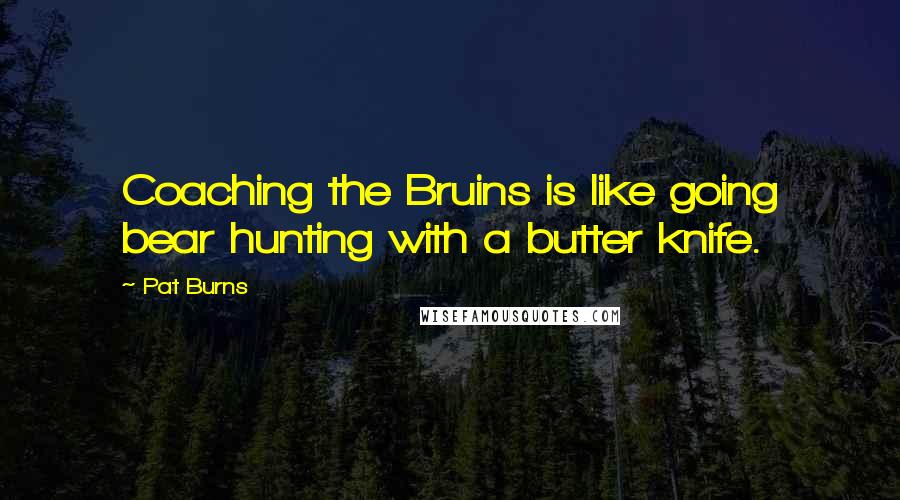 Coaching the Bruins is like going bear hunting with a butter knife.

~ Pat Burns

WISEFAMOUSQUOTES.COM